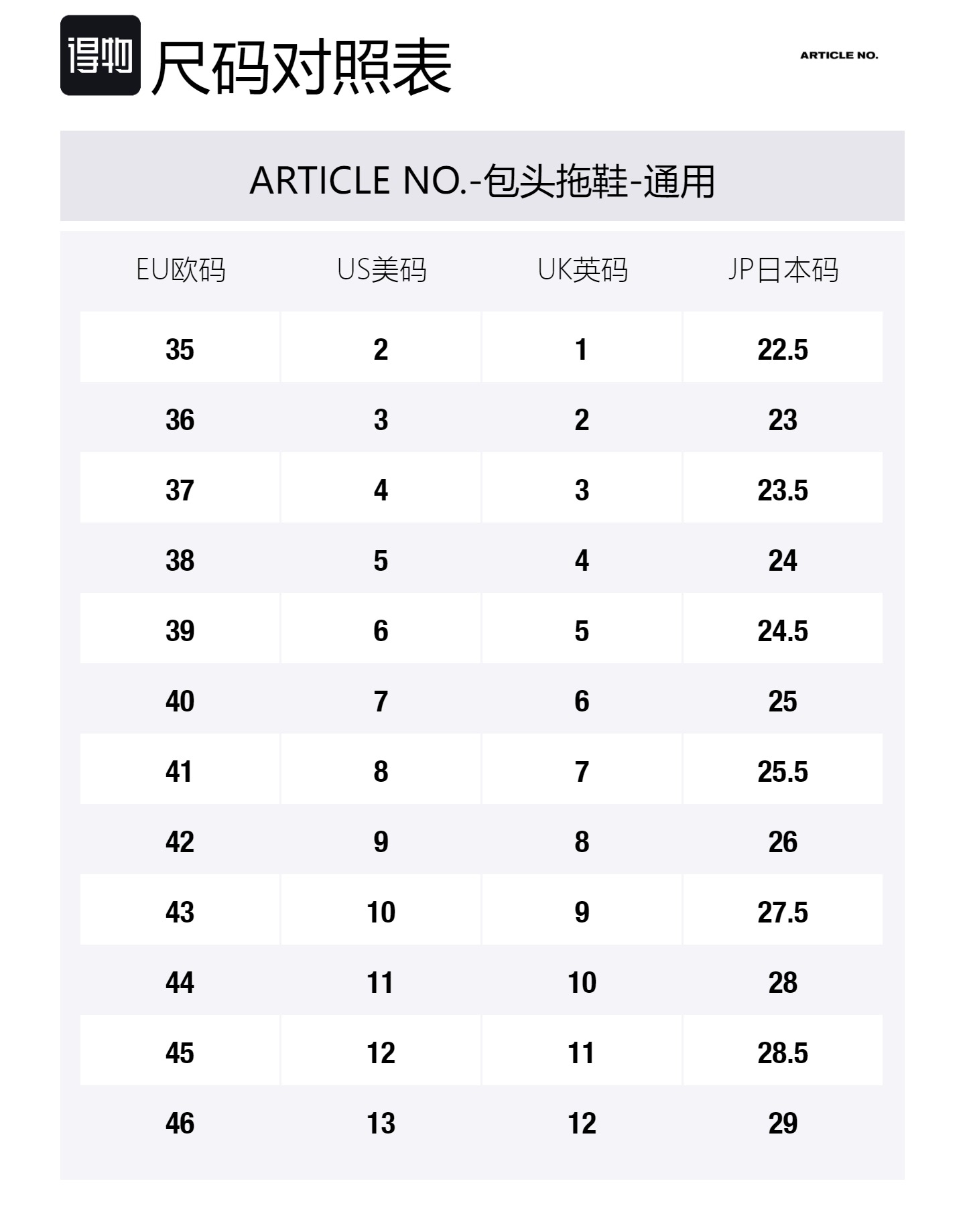 得物 尺码对照表

ARTICLE NO.

ARTICLE NO.-包头拖鞋-通用

| EU欧码 | US美码 | UK英码 | JP日本码 |
|---|---|---|---|
| 35 | 2 | 1 | 22.5 |
| 36 | 3 | 2 | 23 |
| 37 | 4 | 3 | 23.5 |
| 38 | 5 | 4 | 24 |
| 39 | 6 | 5 | 24.5 |
| 40 | 7 | 6 | 25 |
| 41 | 8 | 7 | 25.5 |
| 42 | 9 | 8 | 26 |
| 43 | 10 | 9 | 27.5 |
| 44 | 11 | 10 | 28 |
| 45 | 12 | 11 | 28.5 |
| 46 | 13 | 12 | 29 |